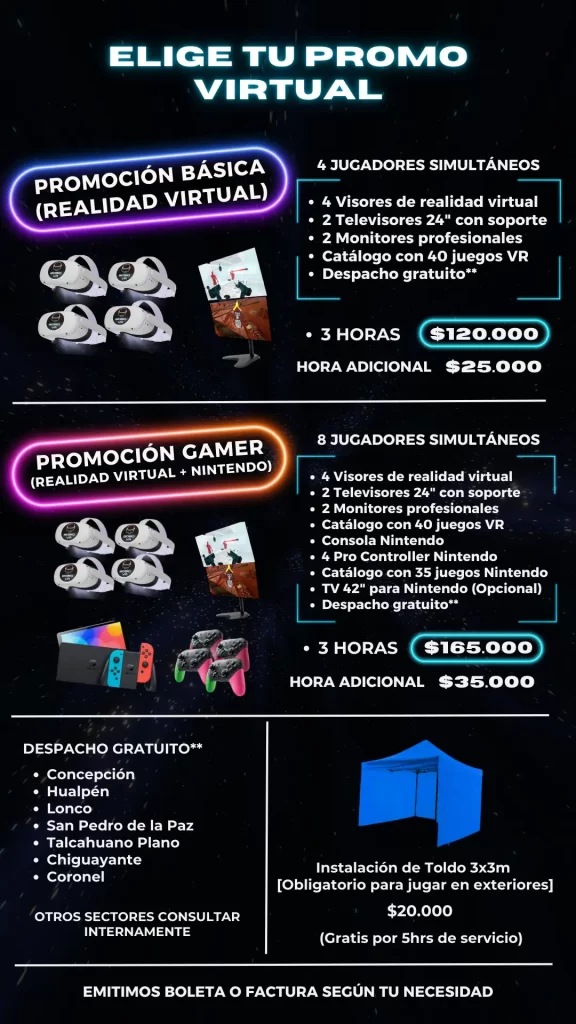 ELIGE TU PROMO VIRTUAL

PROMOCIÓN BÁSICA (REALIDAD VIRTUAL)

4 JUGADORES SIMULTÁNEOS

• 4 Visores de realidad virtual
• 2 Televisores 24" con soporte
• 2 Monitores profesionales
• Catálogo con 40 juegos VR
• Despacho gratuito**

• 3 HORAS $120.000

HORA ADICIONAL $25.000

PROMOCIÓN GAMER (REALIDAD VIRTUAL + NINTENDO)

8 JUGADORES SIMULTÁNEOS

• 4 Visores de realidad virtual
• 2 Televisores 24" con soporte
• 2 Monitores profesionales
• Catálogo con 40 juegos VR
• Consola Nintendo
• 4 Pro Controller Nintendo
• Catálogo con 35 juegos Nintendo
• TV 42" para Nintendo (Opcional)
• Despacho gratuito**

• 3 HORAS $165.000

HORA ADICIONAL $35.000

DESPACHO GRATUITO**

• Concepción
• Hualpén
• Lonco
• San Pedro de la Paz
• Talcahuano Plano
• Chiguayante
• Coronel

OTROS SECTORES CONSULTAR INTERNAMENTE

Instalación de Toldo 3x3m
[Obligatorio para jugar en exteriores]

$20.000

(Gratis por 5hrs de servicio)

EMITIMOS BOLETA O FACTURA SEGÚN TU NECESIDAD